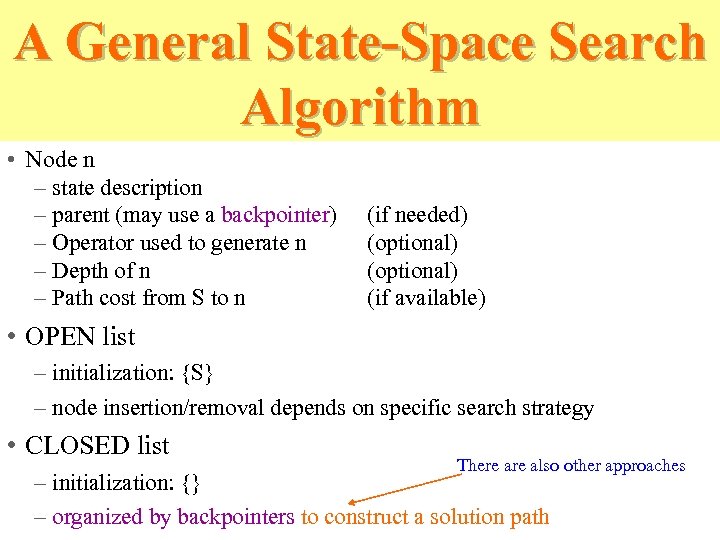 A General State-Space Search Algorithm

• Node n
– state description
– parent (may use a backpointer) (if needed)
– Operator used to generate n (optional)
– Depth of n (optional)
– Path cost from S to n (if available)

• OPEN list
– initialization: {S}
– node insertion/removal depends on specific search strategy

• CLOSED list
– initialization: {}
– organized by backpointers to construct a solution path

There are also other approaches